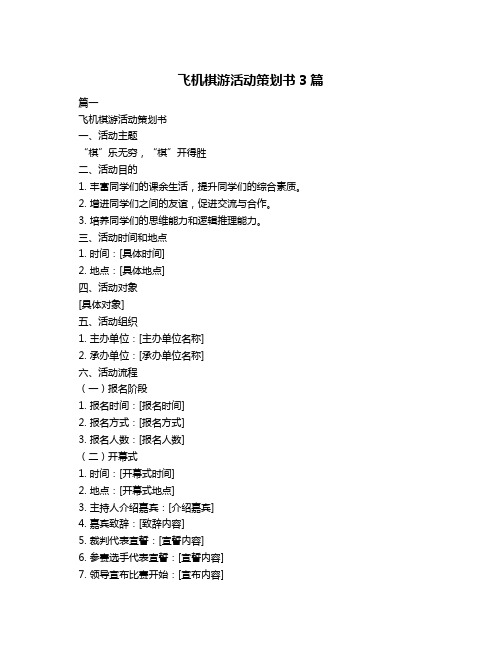 飞机棋游活动策划书 3 篇

篇一

飞机棋游活动策划书

一、活动主题

“棋”乐无穷，“棋”开得胜

二、活动目的

1. 丰富同学们的课余生活，提升同学们的综合素质。

2. 增进同学们之间的友谊，促进交流与合作。

3. 培养同学们的思维能力和逻辑推理能力。

三、活动时间和地点

1. 时间：[具体时间]

2. 地点：[具体地点]

四、活动对象

[具体对象]

五、活动组织

1. 主办单位：[主办单位名称]

2. 承办单位：[承办单位名称]

六、活动流程

（一）报名阶段

1. 报名时间：[报名时间]

2. 报名方式：[报名方式]

3. 报名人数：[报名人数]

（二）开幕式

1. 时间：[开幕式时间]

2. 地点：[开幕式地点]

3. 主持人介绍嘉宾：[介绍嘉宾]

4. 嘉宾致辞：[致辞内容]

5. 裁判代表宣誓：[宣誓内容]

6. 参赛选手代表宣誓：[宣誓内容]

7. 领导宣布比赛开始：[宣布内容]